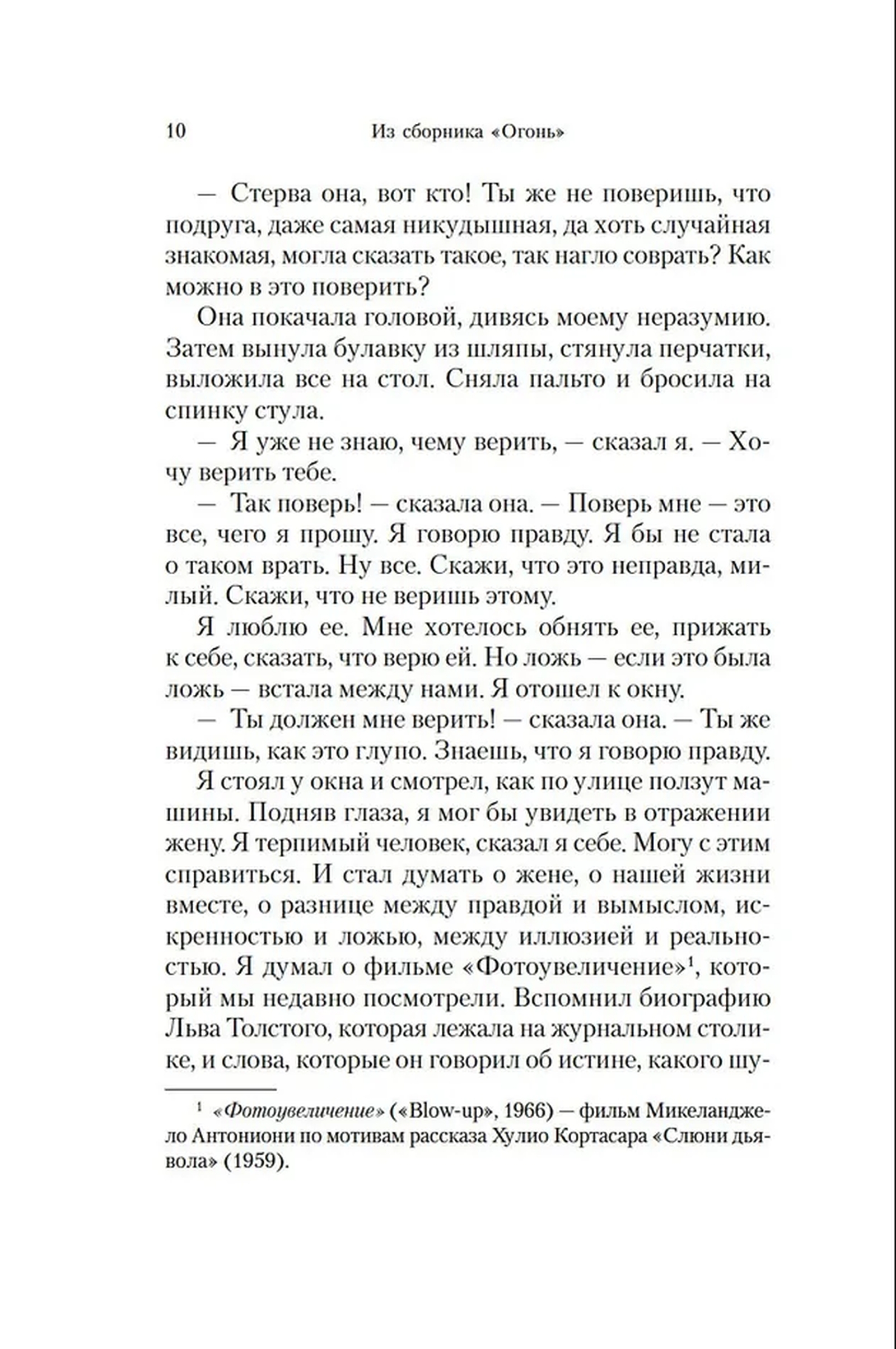 10 Из сборника «Огонь»

— Стерва она, вот кто! Ты же не поверишь, что подруга, даже самая никудышная, да хоть случайная знакомая, могла сказать такое, так нагло соврать? Как можно в это поверить?

Она покачала головой, дивясь моему неразумию. Затем вынула булавку из шляпы, стянула перчатки, выложила все на стол. Сняла пальто и бросила на спинку стула.

— Я уже не знаю, чему верить, — сказал я. — Хочу верить тебе.

— Так поверь! — сказала она. — Поверь мне — это все, чего я прошу. Я говорю правду. Я бы не стала о таком врать. Ну все. Скажи, что это неправда, милый. Скажи, что не веришь этому.

Я люблю ее. Мне хотелось обнять ее, прижать к себе, сказать, что верю ей. Но ложь — если это была ложь — встала между нами. Я отошел к окну.

— Ты должен мне верить! — сказала она. — Ты же видишь, как это глупо. Знаешь, что я говорю правду.

Я стоял у окна и смотрел, как по улице ползут машины. Подняв глаза, я мог бы увидеть в отражении жену. Я терпимый человек, сказал я себе. Могу с этим справиться. И стал думать о жене, о нашей жизни вместе, о разнице между правдой и вымыслом, искренностью и ложью, между иллюзией и реальностью. Я думал о фильме «Фотоувеличение»$^1$, который мы недавно посмотрели. Вспомнил биографию Льва Толстого, которая лежала на журнальном столике, и слова, которые он говорил об истине, какого шу-

$^1$ «Фотоувеличение» («Blow-up», 1966) — фильм Микеланджело Антониони по мотивам рассказа Хулио Кортасара «Слюни дьявола» (1959).